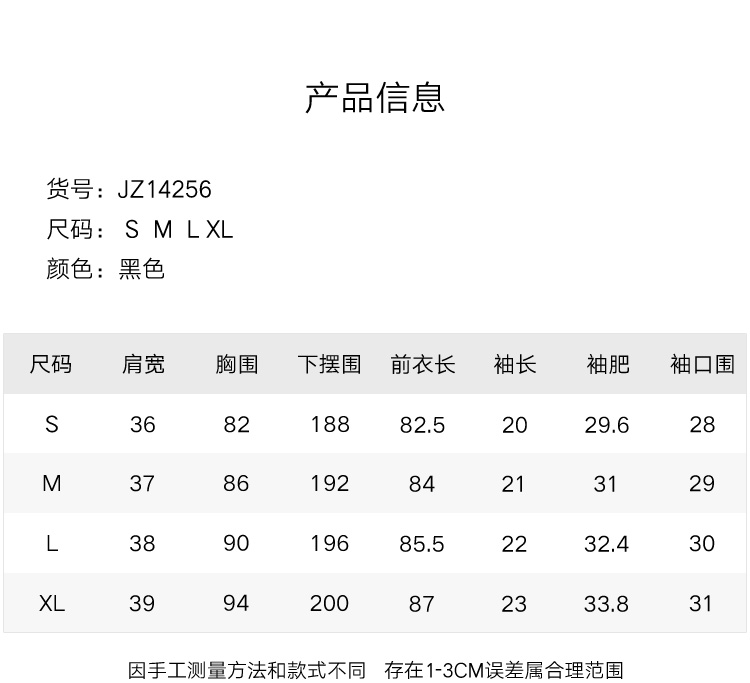 产品信息

货号：JZ14256
尺码： S M L XL
颜色：黑色

| 尺码 | 肩宽 | 胸围 | 下摆围 | 前衣长 | 袖长 | 袖肥 | 袖口围 |
|---|---|---|---|---|---|---|---|
| S | 36 | 82 | 188 | 82.5 | 20 | 29.6 | 28 |
| M | 37 | 86 | 192 | 84 | 21 | 31 | 29 |
| L | 38 | 90 | 196 | 85.5 | 22 | 32.4 | 30 |
| XL | 39 | 94 | 200 | 87 | 23 | 33.8 | 31 |

因手工测量方法和款式不同 存在1-3CM误差属合理范围